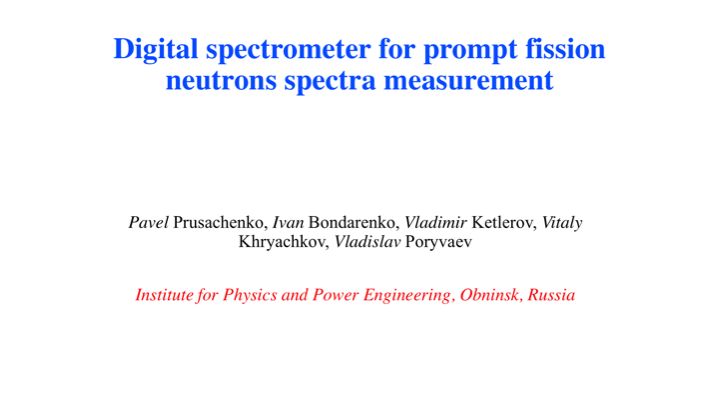 Digital spectrometer for prompt fission neutrons spectra measurement

Pavel Prusachenko, Ivan Bondarenko, Vladimir Ketlerov, Vitaly Khryachkov, Vladislav Poryvaev

Institute for Physics and Power Engineering, Obninsk, Russia